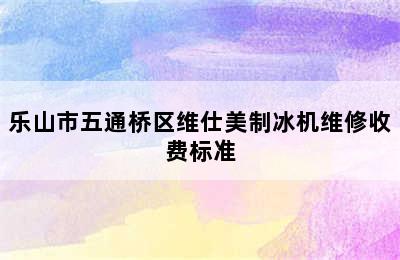 乐山市五通桥区维仕美制冰机维修收费标准